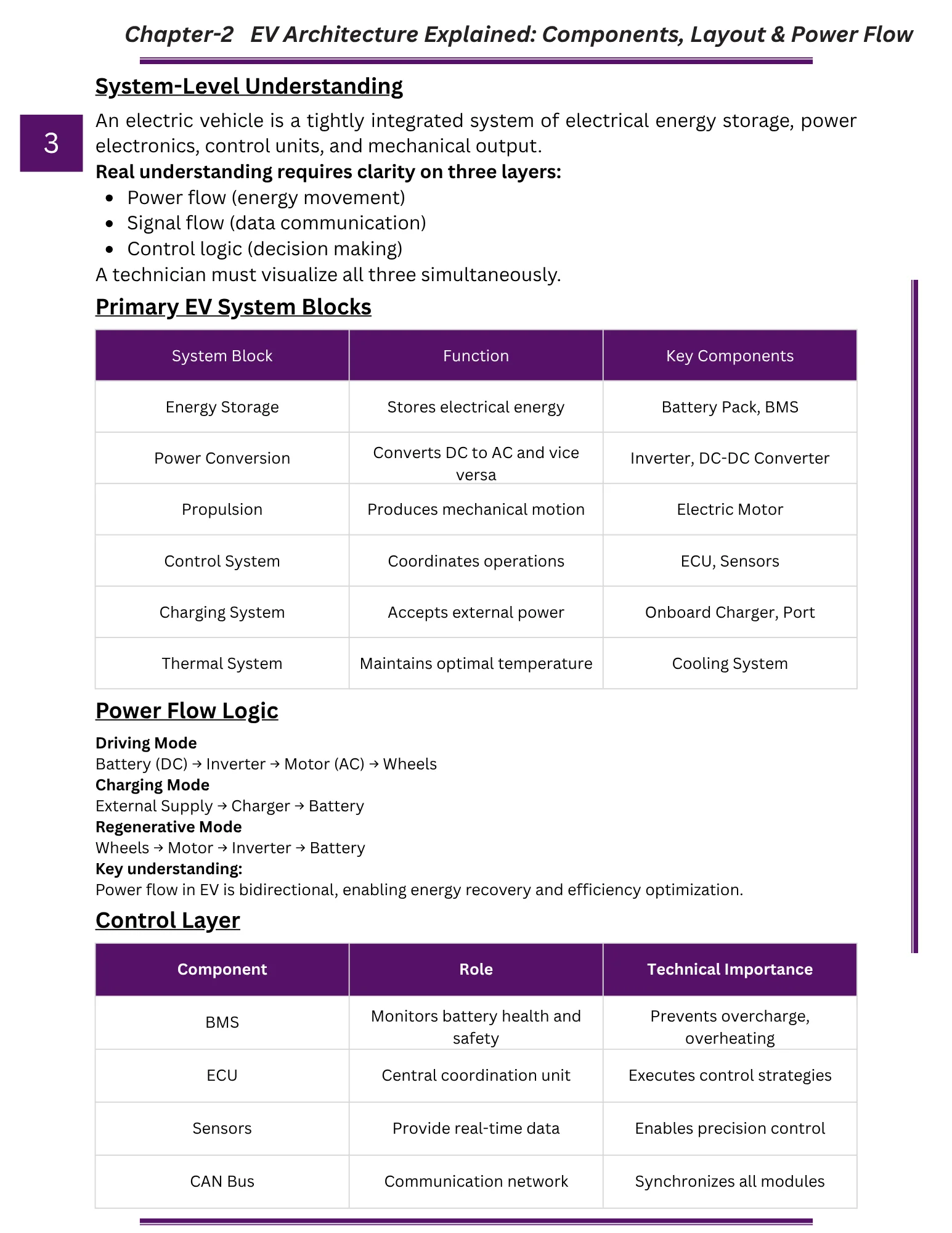 Chapter-2 EV Architecture Explained: Components, Layout & Power Flow

System-Level Understanding

3

An electric vehicle is a tightly integrated system of electrical energy storage, power electronics, control units, and mechanical output.

Real understanding requires clarity on three layers:
• Power flow (energy movement)
• Signal flow (data communication)
• Control logic (decision making)
A technician must visualize all three simultaneously.

Primary EV System Blocks

| System Block | Function | Key Components |
|---|---|---|
| Energy Storage | Stores electrical energy | Battery Pack, BMS |
| Power Conversion | Converts DC to AC and vice versa | Inverter, DC-DC Converter |
| Propulsion | Produces mechanical motion | Electric Motor |
| Control System | Coordinates operations | ECU, Sensors |
| Charging System | Accepts external power | Onboard Charger, Port |
| Thermal System | Maintains optimal temperature | Cooling System |

Power Flow Logic

Driving Mode
Battery (DC) → Inverter → Motor (AC) → Wheels
Charging Mode
External Supply → Charger → Battery
Regenerative Mode
Wheels → Motor → Inverter → Battery
Key understanding:
Power flow in EV is bidirectional, enabling energy recovery and efficiency optimization.

Control Layer

| Component | Role | Technical Importance |
|---|---|---|
| BMS | Monitors battery health and safety | Prevents overcharge, overheating |
| ECU | Central coordination unit | Executes control strategies |
| Sensors | Provide real-time data | Enables precision control |
| CAN Bus | Communication network | Synchronizes all modules |